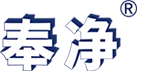 奉净®